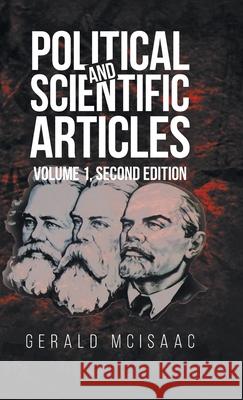 POLITICAL AND SCIENTIFIC ARTICLES

VOLUME 1, SECOND EDITION

GERALD MCISAAC

Kraina Książek